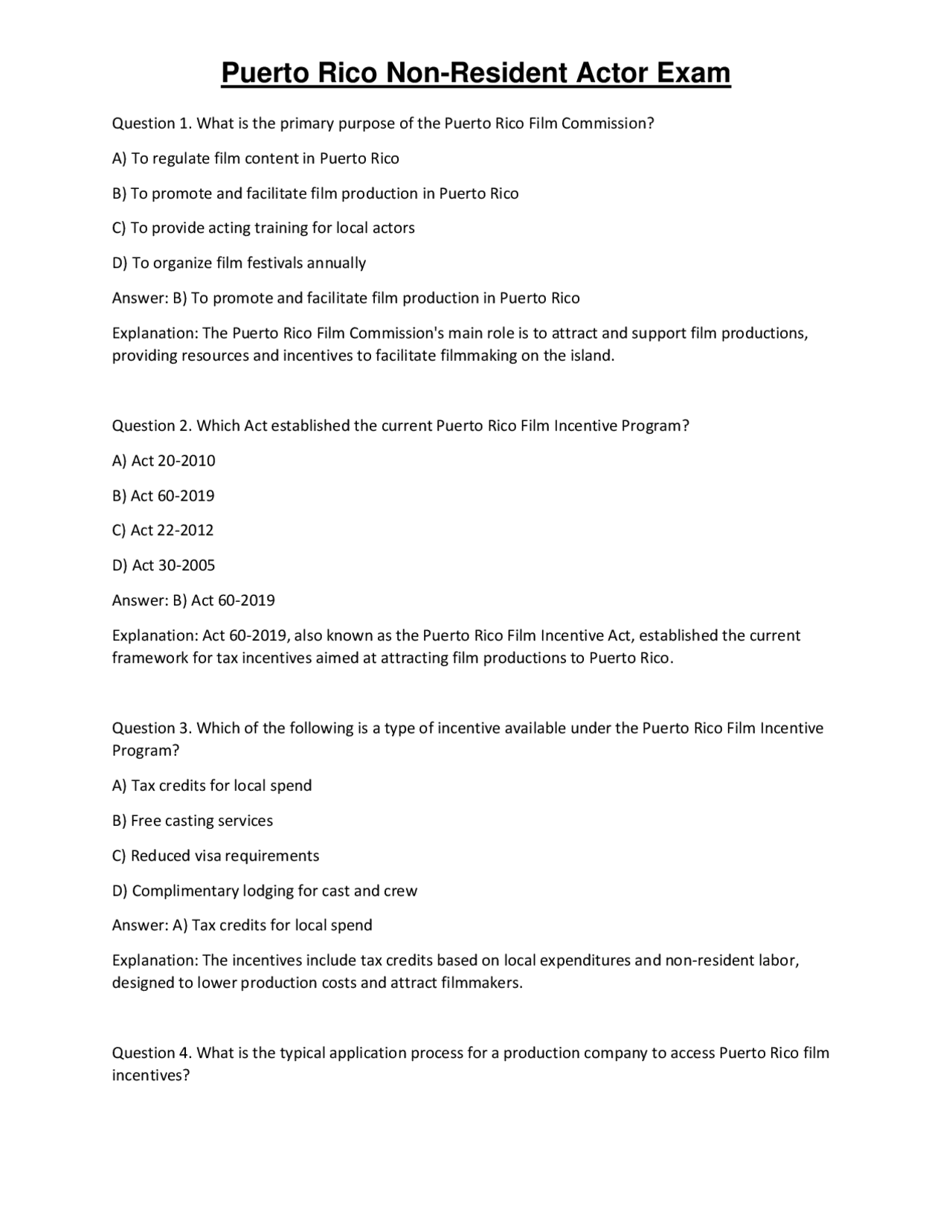 Puerto Rico Non-Resident Actor Exam

Question 1. What is the primary purpose of the Puerto Rico Film Commission?

A) To regulate film content in Puerto Rico

B) To promote and facilitate film production in Puerto Rico

C) To provide acting training for local actors

D) To organize film festivals annually

Answer: B) To promote and facilitate film production in Puerto Rico

Explanation: The Puerto Rico Film Commission's main role is to attract and support film productions, providing resources and incentives to facilitate filmmaking on the island.

Question 2. Which Act established the current Puerto Rico Film Incentive Program?

A) Act 20-2010

B) Act 60-2019

C) Act 22-2012

D) Act 30-2005

Answer: B) Act 60-2019

Explanation: Act 60-2019, also known as the Puerto Rico Film Incentive Act, established the current framework for tax incentives aimed at attracting film productions to Puerto Rico.

Question 3. Which of the following is a type of incentive available under the Puerto Rico Film Incentive Program?

A) Tax credits for local spend

B) Free casting services

C) Reduced visa requirements

D) Complimentary lodging for cast and crew

Answer: A) Tax credits for local spend

Explanation: The incentives include tax credits based on local expenditures and non-resident labor, designed to lower production costs and attract filmmakers.

Question 4. What is the typical application process for a production company to access Puerto Rico film incentives?